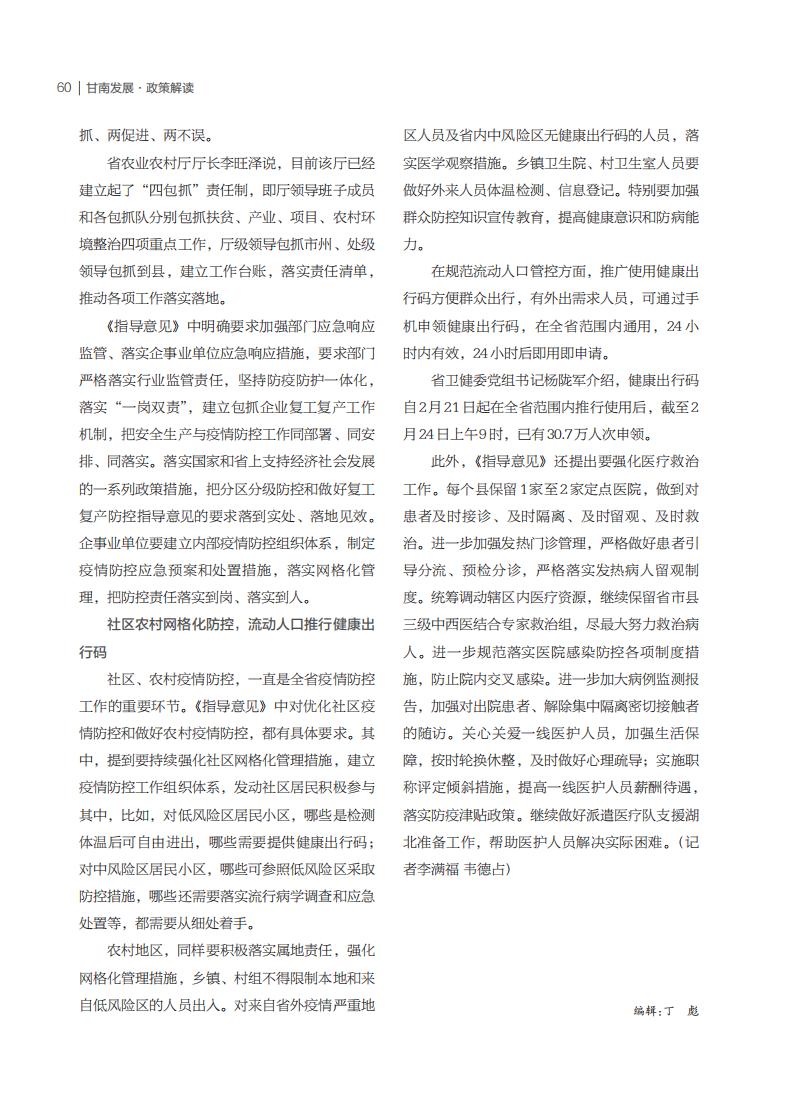 60 | 甘南发展 · 政策解读

抓、两促进、两不误。

省农业农村厅厅长李旺泽说，目前该厅已经建立起了“四包抓”责任制，即厅领导班子成员和各包抓队分别包抓扶贫、产业、项目、农村环境整治四项重点工作，厅级领导包抓市州、处级领导包抓到县，建立工作台账，落实责任清单，推动各项工作落实落地。

《指导意见》中明确要求加强部门应急响应监管、落实企事业单位应急响应措施，要求部门严格落实行业监管责任，坚持防疫防护一体化，落实“一岗双责”，建立包抓企业复工复产工作机制，把安全生产与疫情防控工作同部署、同安排、同落实。落实国家和省上支持经济社会发展的一系列政策措施，把分区分级防控和做好复工复产防控指导意见的要求落到实处、落地见效。企事业单位要建立内部疫情防控组织体系，制定疫情防控应急预案和处置措施，落实网格化管理，把防控责任落实到岗、落实到人。

社区农村网格化防控，流动人口推行健康出行码

社区、农村疫情防控，一直是全省疫情防控工作的重要环节。《指导意见》中对优化社区疫情防控和做好农村疫情防控，都有具体要求。其中，提到要持续强化社区网格化管理措施，建立疫情防控工作组织体系，发动社区居民积极参与其中，比如，对低风险区居民小区，哪些是检测体温后可自由进出，哪些需要提供健康出行码；对中风险区居民小区，哪些可参照低风险区采取防控措施，哪些还需要落实流行病学调查和应急处置等，都需要从细处着手。

农村地区，同样要积极落实属地责任，强化网格化管理措施，乡镇、村组不得限制本地和来自低风险区的人员出入。对来自省外疫情严重地区人员及省内中风险区无健康出行码的人员，落实医学观察措施。乡镇卫生院、村卫生室人员要做好外来人员体温检测、信息登记。特别要加强群众防控知识宣传教育，提高健康意识和防病能力。

在规范流动人口管控方面，推广使用健康出行码方便群众出行，有外出需求人员，可通过手机申领健康出行码，在全省范围内通用，24小时内有效，24小时后即用即申请。

省卫健委党组书记杨陇军介绍，健康出行码自2月21日起在全省范围内推行使用后，截至2月24日上午9时，已有30.7万人次申领。

此外，《指导意见》还提出要强化医疗救治工作。每个县保留1家至2家定点医院，做到对患者及时接诊、及时隔离、及时留观、及时救治。进一步加强发热门诊管理，严格做好患者引导分流、预检分诊，严格落实发热病人留观制度。统筹调动辖区内医疗资源，继续保留省市县三级中西医结合专家救治组，尽最大努力救治病人。进一步规范落实医院感染防控各项制度措施，防止院内交叉感染。进一步加大病例监测报告，加强对出院患者、解除集中隔离密切接触者的随访。关心关爱一线医护人员，加强生活保障，按时轮换休整，及时做好心理疏导；实施职称评定倾斜措施，提高一线医护人员薪酬待遇，落实防疫津贴政策。继续做好派遣医疗队支援湖北准备工作，帮助医护人员解决实际困难。（记者李满福 韦德占）

编辑：丁 彪